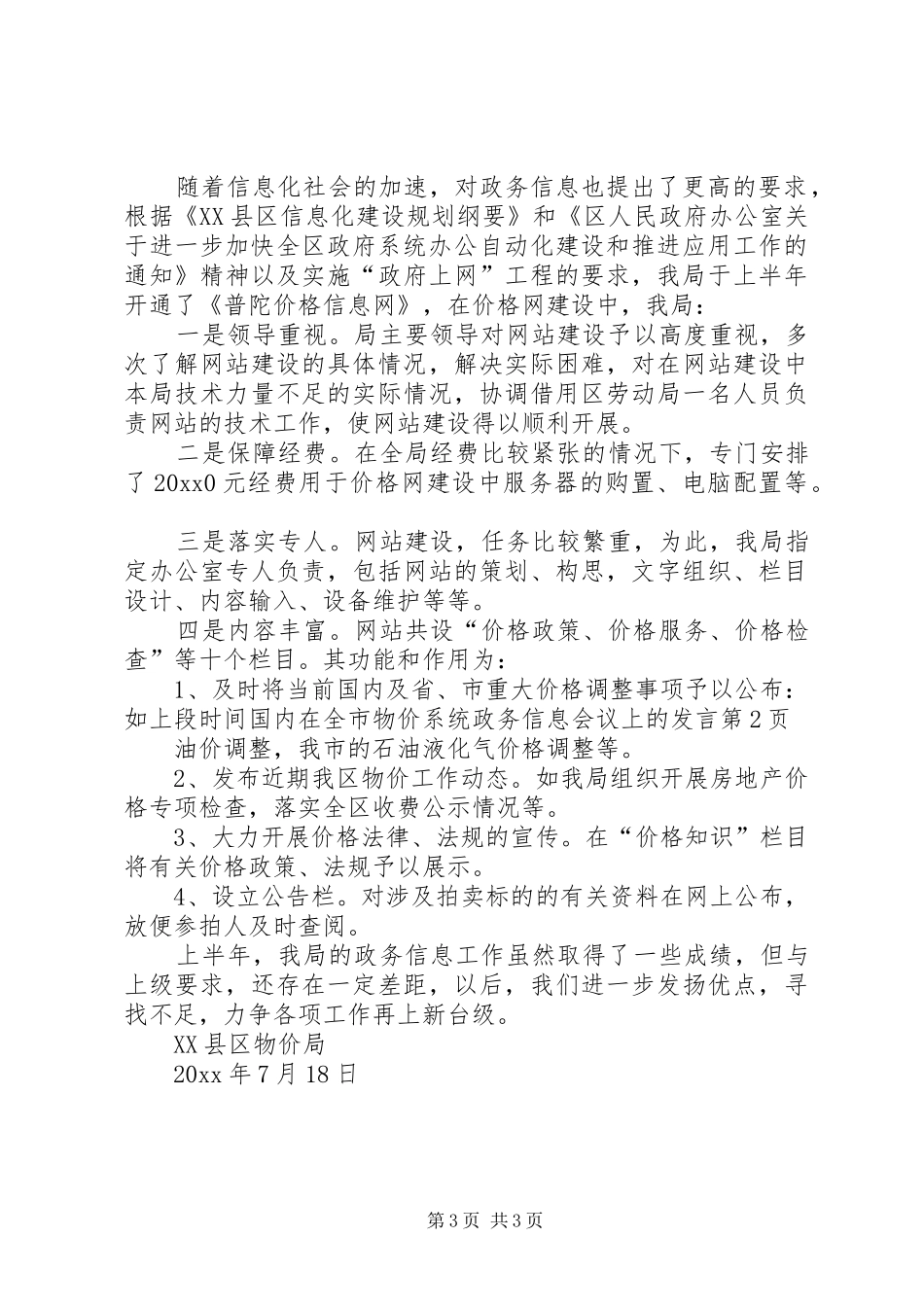 随着信息化社会的加速，对政务信息也提出了更高的要求，根据《XX县区信息化建设规划纲要》和《区人民政府办公室关于进一步加快全区政府系统办公自动化建设和推进应用工作的通知》精神以及实施“政府上网”工程的要求，我局于上半年开通了《普陀价格信息网》，在价格网建设中，我局：

一是领导重视。局主要领导对网站建设予以高度重视，多次了解网站建设的具体情况，解决实际困难，对在网站建设中本局技术力量不足的实际情况，协调借用区劳动局一名人员负责网站的技术工作，使网站建设得以顺利开展。

二是保障经费。在全局经费比较紧张的情况下，专门安排了20xx0元经费用于价格网建设中服务器的购置、电脑配置等。

三是落实专人。网站建设，任务比较繁重，为此，我局指定办公室专人负责，包括网站的策划、构思，文字组织、栏目设计、内容输入、设备维护等等。

四是内容丰富。网站共设“价格政策、价格服务、价格检查”等十个栏目。其功能和作用为：

1、及时将当前国内及省、市重大价格调整事项予以公布：如上段时间国内在全市物价系统政务信息会议上的发言第2页

油价调整，我市的石油液化气价格调整等。

2、发布近期我区物价工作动态。如我局组织开展房地产价格专项检查，落实全区收费公示情况等。

3、大力开展价格法律、法规的宣传。在“价格知识”栏目将有关价格政策、法规予以展示。

4、设立公告栏。对涉及拍卖标的的有关资料在网上公布，放便参拍人及时查阅。

上半年，我局的政务信息工作虽然取得了一些成绩，但与上级要求，还存在一定差距，以后，我们进一步发扬优点，寻找不足，力争各项工作再上新台级。

XX县区物价局

20xx年7月18日

第3页 共3页